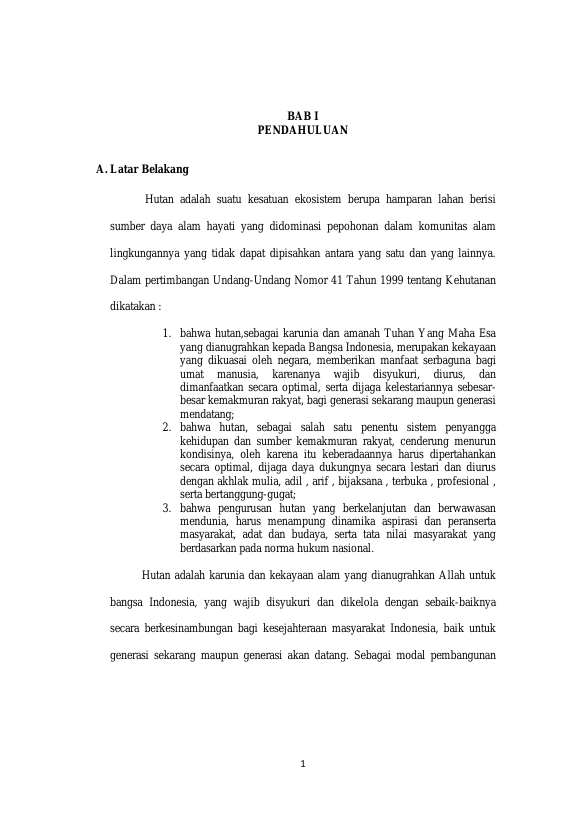 BAB I
PENDAHULUAN

A. Latar Belakang

Hutan adalah suatu kesatuan ekosistem berupa hamparan lahan berisi sumber daya alam hayati yang didominasi pepohonan dalam komunitas alam lingkungannya yang tidak dapat dipisahkan antara yang satu dan yang lainnya. Dalam pertimbangan Undang-Undang Nomor 41 Tahun 1999 tentang Kehutanan dikatakan :

1. bahwa hutan,sebagai karunia dan amanah Tuhan Yang Maha Esa yang dianugrahkan kepada Bangsa Indonesia, merupakan kekayaan yang dikuasai oleh negara, memberikan manfaat serbaguna bagi umat manusia, karenanya wajib disyukuri, diurus, dan dimanfaatkan secara optimal, serta dijaga kelestariannya sebesar-besar kemakmuran rakyat, bagi generasi sekarang maupun generasi mendatang;
2. bahwa hutan, sebagai salah satu penentu sistem penyangga kehidupan dan sumber kemakmuran rakyat, cenderung menurun kondisinya, oleh karena itu keberadaannya harus dipertahankan secara optimal, dijaga daya dukungnya secara lestari dan diurus dengan akhlak mulia, adil , arif , bijaksana , terbuka , profesional , serta bertanggung-gugat;
3. bahwa pengurusan hutan yang berkelanjutan dan berwawasan mendunia, harus menampung dinamika aspirasi dan peranserta masyarakat, adat dan budaya, serta tata nilai masyarakat yang berdasarkan pada norma hukum nasional.

Hutan adalah karunia dan kekayaan alam yang dianugrahkan Allah untuk bangsa Indonesia, yang wajib disyukuri dan dikelola dengan sebaik-baiknya secara berkesinambungan bagi kesejahteraan masyarakat Indonesia, baik untuk generasi sekarang maupun generasi akan datang. Sebagai modal pembangunan

1